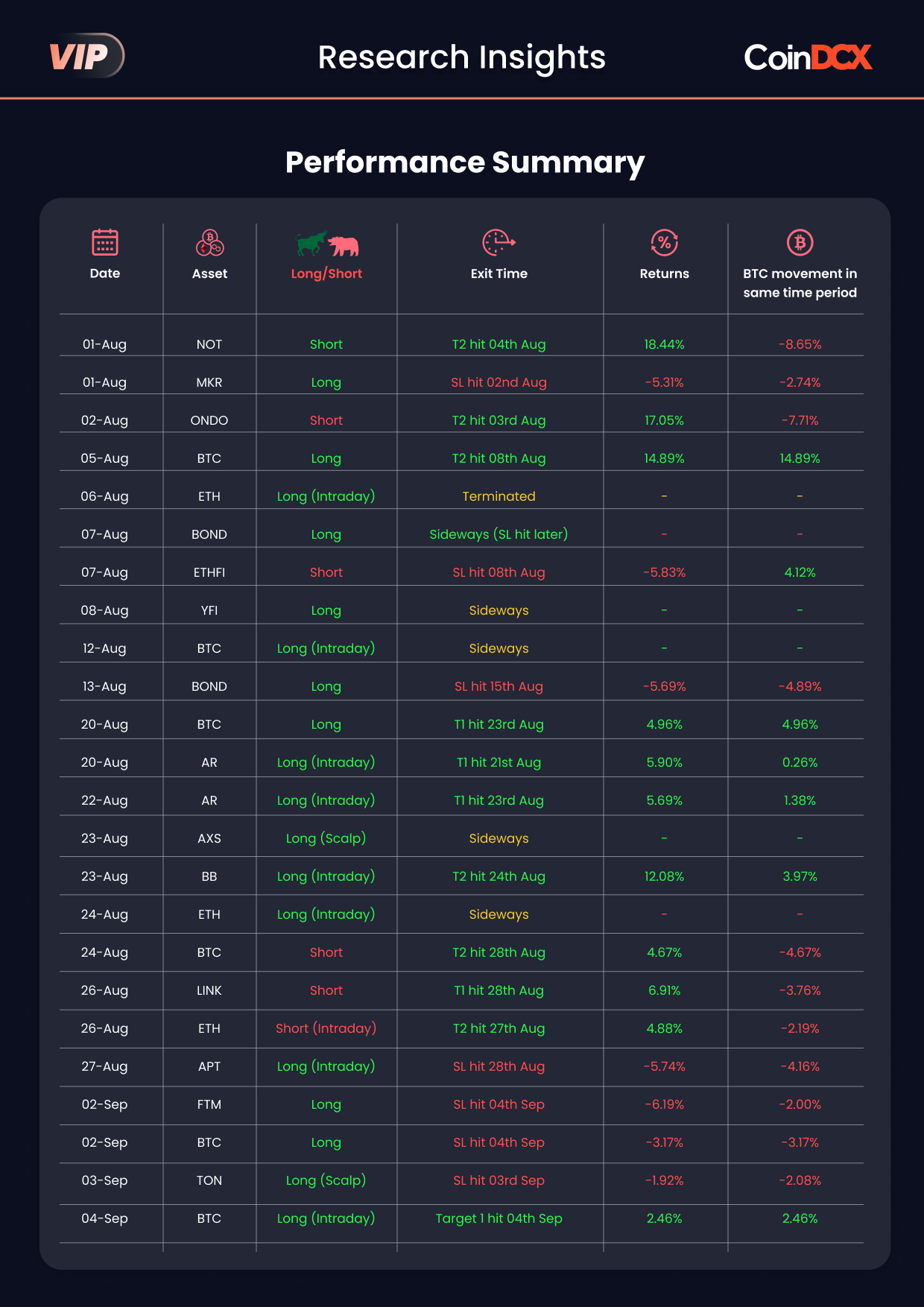 VIP

Research Insights

CoinDCX

Performance Summary

| Date | Asset | Long/Short | Exit Time | Returns | BTC movement in same time period |
|---|---|---|---|---|---|
| 01-Aug | NOT | Short | T2 hit 04th Aug | 18.44% | -8.65% |
| 01-Aug | MKR | Long | SL hit 02nd Aug | -5.31% | -2.74% |
| 02-Aug | ONDO | Short | T2 hit 03rd Aug | 17.05% | -7.71% |
| 05-Aug | BTC | Long | T2 hit 08th Aug | 14.89% | 14.89% |
| 06-Aug | ETH | Long (Intraday) | Terminated | - | - |
| 07-Aug | BOND | Long | Sideways (SL hit later) | - | - |
| 07-Aug | ETHFI | Short | SL hit 08th Aug | -5.83% | 4.12% |
| 08-Aug | YFI | Long | Sideways | - | - |
| 12-Aug | BTC | Long (Intraday) | Sideways | - | - |
| 13-Aug | BOND | Long | SL hit 15th Aug | -5.69% | -4.89% |
| 20-Aug | BTC | Long | T1 hit 23rd Aug | 4.96% | 4.96% |
| 20-Aug | AR | Long (Intraday) | T1 hit 21st Aug | 5.90% | 0.26% |
| 22-Aug | AR | Long (Intraday) | T1 hit 23rd Aug | 5.69% | 1.38% |
| 23-Aug | AXS | Long (Scalp) | Sideways | - | - |
| 23-Aug | BB | Long (Intraday) | T2 hit 24th Aug | 12.08% | 3.97% |
| 24-Aug | ETH | Long (Intraday) | Sideways | - | - |
| 24-Aug | BTC | Short | T2 hit 28th Aug | 4.67% | -4.67% |
| 26-Aug | LINK | Short | T1 hit 28th Aug | 6.91% | -3.76% |
| 26-Aug | ETH | Short (Intraday) | T2 hit 27th Aug | 4.88% | -2.19% |
| 27-Aug | APT | Long (Intraday) | SL hit 28th Aug | -5.74% | -4.16% |
| 02-Sep | FTM | Long | SL hit 04th Sep | -6.19% | -2.00% |
| 02-Sep | BTC | Long | SL hit 04th Sep | -3.17% | -3.17% |
| 03-Sep | TON | Long (Scalp) | SL hit 03rd Sep | -1.92% | -2.08% |
| 04-Sep | BTC | Long (Intraday) | Target 1 hit 04th Sep | 2.46% | 2.46% |